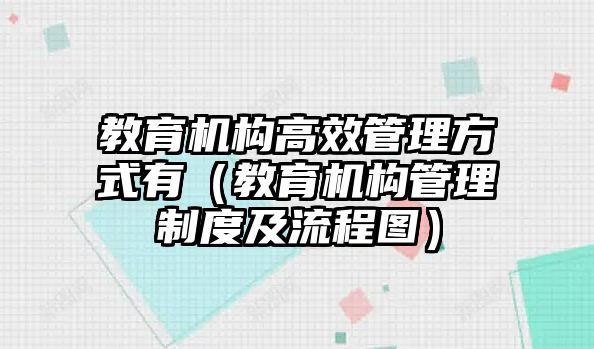 教育机构高效管理方式有（教育机构管理制度及流程图）